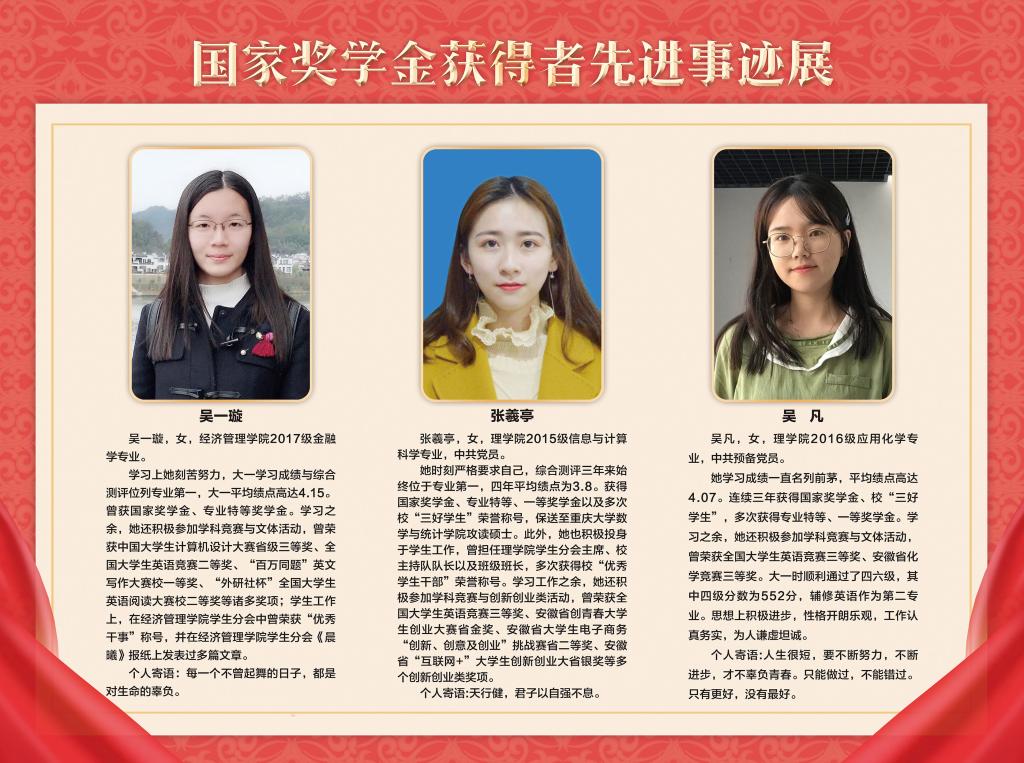 国家奖学金获得者先进事迹展

吴一璇

吴一璇，女，经济管理学院2017级金融学专业。

学习上她刻苦努力，大一学习成绩与综合测评位列专业第一，大一平均绩点高达4.15。曾获国家奖学金、专业特等奖学金。学习之余，她还积极参加学科竞赛与文体活动，曾荣获中国大学生计算机设计大赛省级三等奖、全国大学生英语竞赛二等奖、“百万同题”英文写作大赛校一等奖、“外研社杯”全国大学生英语阅读大赛校二等奖等诸多奖项；学生工作上，在经济管理学院学生分会中曾荣获“优秀干事”称号，并在经济管理学院学生分会《晨曦》报纸上发表过多篇文章。

个人寄语：每一个不曾起舞的日子，都是对生命的辜负。

张羲亭

张羲亭，女，理学院2015级信息与计算科学专业，中共党员。

她时刻严格要求自己，综合测评三年来始终位于专业第一，四年平均绩点为3.8。获得国家奖学金、专业特等、一等奖学金以及多次校“三好学生”荣誉称号，保送至重庆大学数学与统计学院攻读硕士。此外，她也积极投身于学生工作，曾担任理学院学生分会主席、校主持队队长以及班级班长，多次获得校“优秀学生干部”荣誉称号。学习工作之余，她还积极参加学科竞赛与创新创业类活动，曾荣获全国大学生英语竞赛三等奖、安徽省创青春大学生创业大赛省金奖、安徽省大学生电子商务“创新、创意及创业”挑战赛省二等奖、安徽省“互联网+”大学生创新创业大省银奖等多个创新创业类奖项。

个人寄语:天行健，君子以自强不息。

吴 凡

吴凡，女，理学院2016级应用化学专业，中共预备党员。

她学习成绩一直名列前茅，平均绩点高达4.07。连续三年获得国家奖学金、校“三好学生”，多次获得专业特等、一等奖学金。学习之余，她还积极参加学科竞赛与文体活动，曾荣获全国大学生英语竞赛三等奖、安徽省化学竞赛三等奖。大一时顺利通过了四六级，其中四级分数为552分，辅修英语作为第二专业。思想上积极进步，性格开朗乐观，工作认真务实，为人谦虚坦诚。

个人寄语:人生很短，要不断努力，不断进步，才不辜负青春。只能做过，不能错过。只有更好，没有最好。